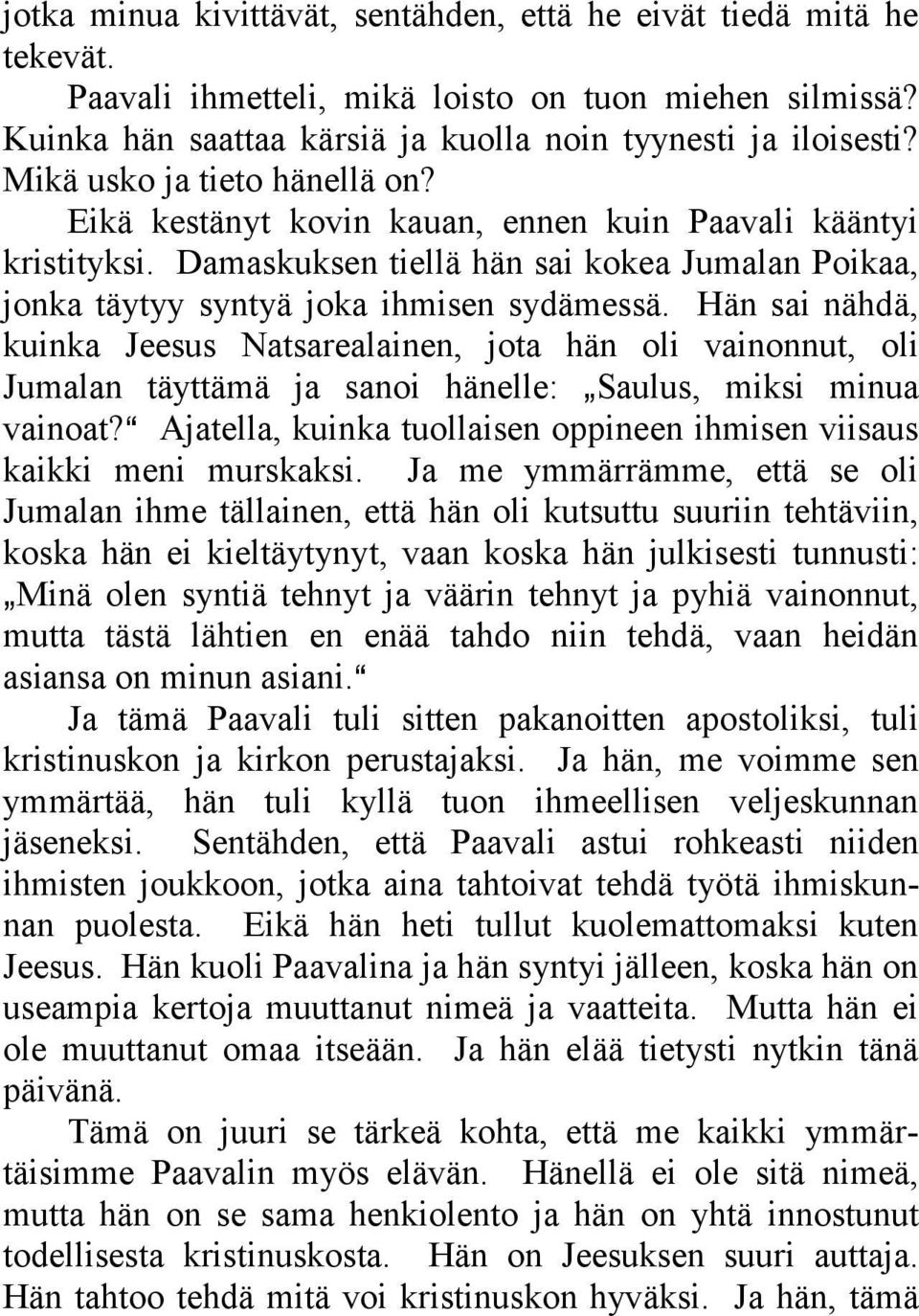 jotka minua kivittävät, sentähden, että he eivät tiedä mitä he tekevät.

Paavali ihmetteli, mikä loisto on tuon miehen silmissä? Kuinka hän saattaa kärsiä ja kuolla noin tyynesti ja iloisesti? Mikä usko ja tieto hänellä on?

Eikä kestänyt kovin kauan, ennen kuin Paavali kääntyi kristityksi. Damaskuksen tiellä hän sai kokea Jumalan Poikaa, jonka täytyy syntyä joka ihmisen sydämessä. Hän sai nähdä, kuinka Jeesus Natsarealainen, jota hän oli vainonnut, oli Jumalan täyttämä ja sanoi hänelle: „Saulus, miksi minua vainoat?“ Ajatella, kuinka tuollaisen oppineen ihmisen viisaus kaikki meni murskaksi. Ja me ymmärrämme, että se oli Jumalan ihme tällainen, että hän oli kutsuttu suuriin tehtäviin, koska hän ei kieltäytynyt, vaan koska hän julkisesti tunnusti: „Minä olen syntiä tehnyt ja väärin tehnyt ja pyhiä vainonnut, mutta tästä lähtien en enää tahdo niin tehdä, vaan heidän asiansa on minun asiani.“

Ja tämä Paavali tuli sitten pakanoitten apostoliksi, tuli kristinuskon ja kirkon perustajaksi. Ja hän, me voimme sen ymmärtää, hän tuli kyllä tuon ihmeellisen veljeskunnan jäseneksi. Sentähden, että Paavali astui rohkeasti niiden ihmisten joukkoon, jotka aina tahtoivat tehdä työtä ihmiskunnan puolesta. Eikä hän heti tullut kuolemattomaksi kuten Jeesus. Hän kuoli Paavalina ja hän syntyi jälleen, koska hän on useampia kertoja muuttanut nimeä ja vaatteita. Mutta hän ei ole muuttanut omaa itseään. Ja hän elää tietysti nytkin tänä päivänä.

Tämä on juuri se tärkeä kohta, että me kaikki ymmärtäisimme Paavalin myös elävän. Hänellä ei ole sitä nimeä, mutta hän on se sama henkiolento ja hän on yhtä innostunut todellisesta kristinuskosta. Hän on Jeesuksen suuri auttaja. Hän tahtoo tehdä mitä voi kristinuskon hyväksi. Ja hän, tämä